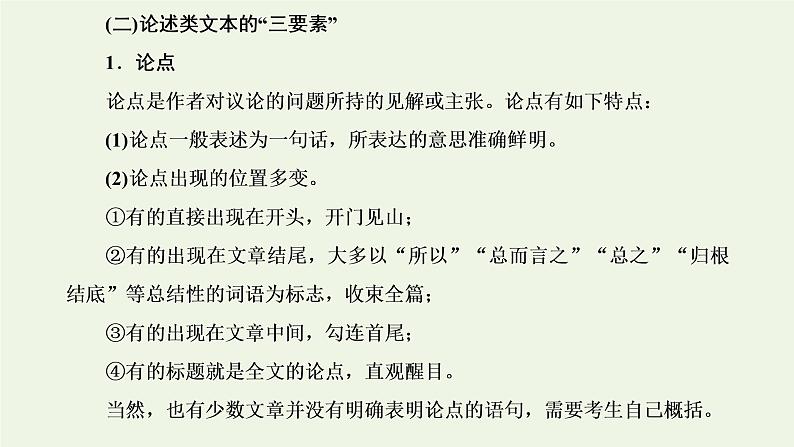 (二)论述类文本的“三要素”

1．论点

论点是作者对议论的问题所持的见解或主张。论点有如下特点：

(1)论点一般表述为一句话，所表达的意思准确鲜明。

(2)论点出现的位置多变。

①有的直接出现在开头，开门见山；

②有的出现在文章结尾，大多以“所以”“总而言之”“总之”“归根结底”等总结性的词语为标志，收束全篇；

③有的出现在文章中间，勾连首尾；

④有的标题就是全文的论点，直观醒目。

当然，也有少数文章并没有明确表明论点的语句，需要考生自己概括。